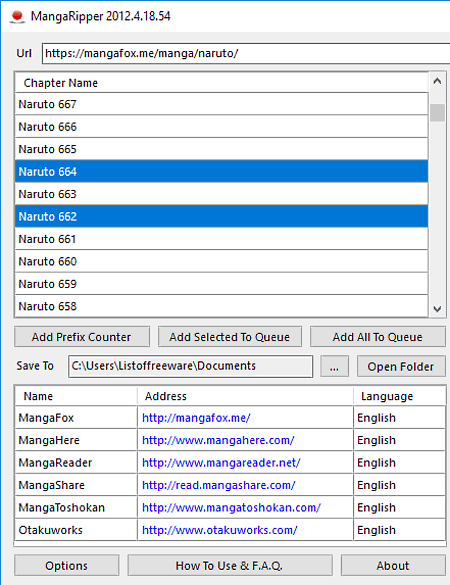 MangaRipper 2012.4.18.54

Url https://mangafox.me/manga/naruto/

| Chapter Name |
|---|
| Naruto 667 |
| Naruto 666 |
| Naruto 665 |
| Naruto 664 |
| Naruto 663 |
| Naruto 662 |
| Naruto 661 |
| Naruto 660 |
| Naruto 659 |
| Naruto 658 |

Add Prefix Counter   Add Selected To Queue   Add All To Queue

Save To C:\Users\Listoffreeware\Documents ... Open Folder

| Name | Address | Language |
|---|---|---|
| MangaFox | http://mangafox.me/ | English |
| MangaHere | http://www.mangahere.com/ | English |
| MangaReader | http://www.mangareader.net/ | English |
| MangaShare | http://read.mangashare.com/ | English |
| MangaToshokan | http://www.mangatoshokan.com/ | English |
| Otakuworks | http://www.otakuworks.com/ | English |

Options   How To Use & F.A.Q.   About